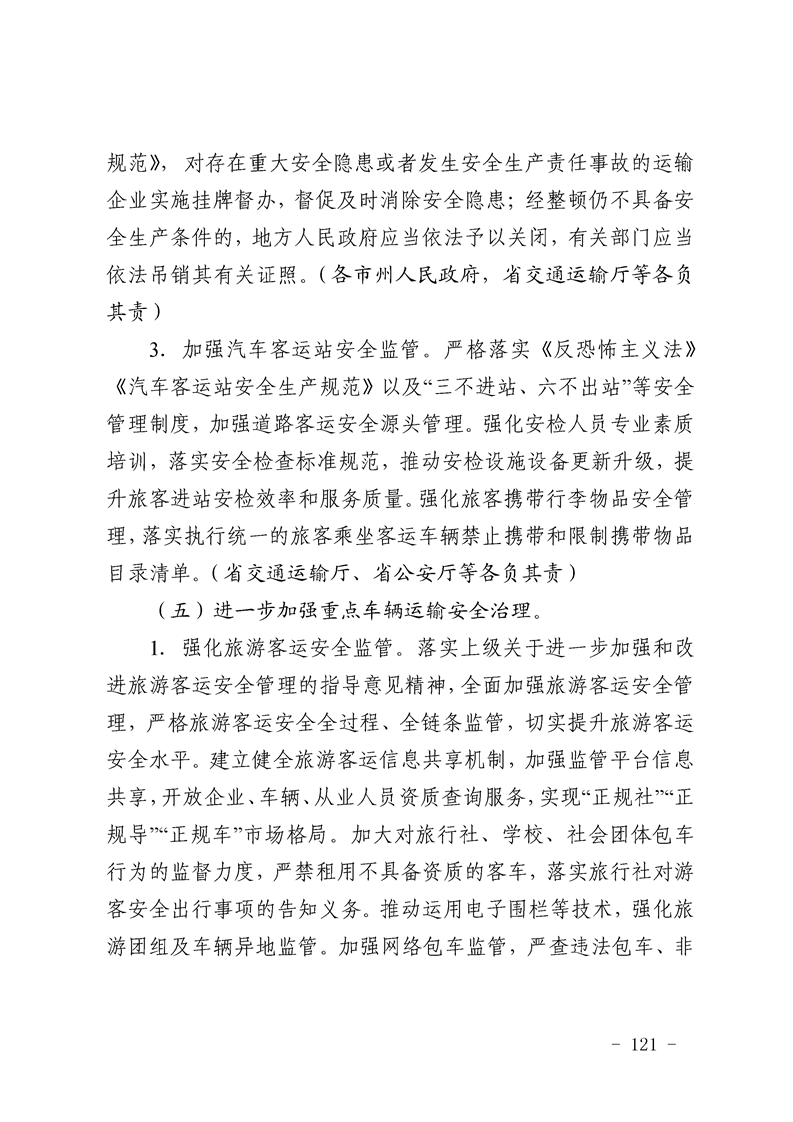 规范》，对存在重大安全隐患或者发生安全生产责任事故的运输企业实施挂牌督办，督促及时消除安全隐患；经整顿仍不具备安全生产条件的，地方人民政府应当依法予以关闭，有关部门应当依法吊销其有关证照。（各市州人民政府，省交通运输厅等各负其责）

3. 加强汽车客运站安全监管。严格落实《反恐怖主义法》《汽车客运站安全生产规范》以及“三不进站、六不出站”等安全管理制度，加强道路客运安全源头管理。强化安检人员专业素质培训，落实安全检查标准规范，推动安检设施设备更新升级，提升旅客进站安检效率和服务质量。强化旅客携带行李物品安全管理，落实执行统一的旅客乘坐客运车辆禁止携带和限制携带物品目录清单。（省交通运输厅、省公安厅等各负其责）

（五）进一步加强重点车辆运输安全治理。

1. 强化旅游客运安全监管。落实上级关于进一步加强和改进旅游客运安全管理的指导意见精神，全面加强旅游客运安全管理，严格旅游客运安全全过程、全链条监管，切实提升旅游客运安全水平。建立健全旅游客运信息共享机制，加强监管平台信息共享，开放企业、车辆、从业人员资质查询服务，实现“正规社”“正规导”“正规车”市场格局。加大对旅行社、学校、社会团体包车行为的监督力度，严禁租用不具备资质的客车，落实旅行社对游客安全出行事项的告知义务。推动运用电子围栏等技术，强化旅游团组及车辆异地监管。加强网络包车监管，严查违法包车、非

- 121 -